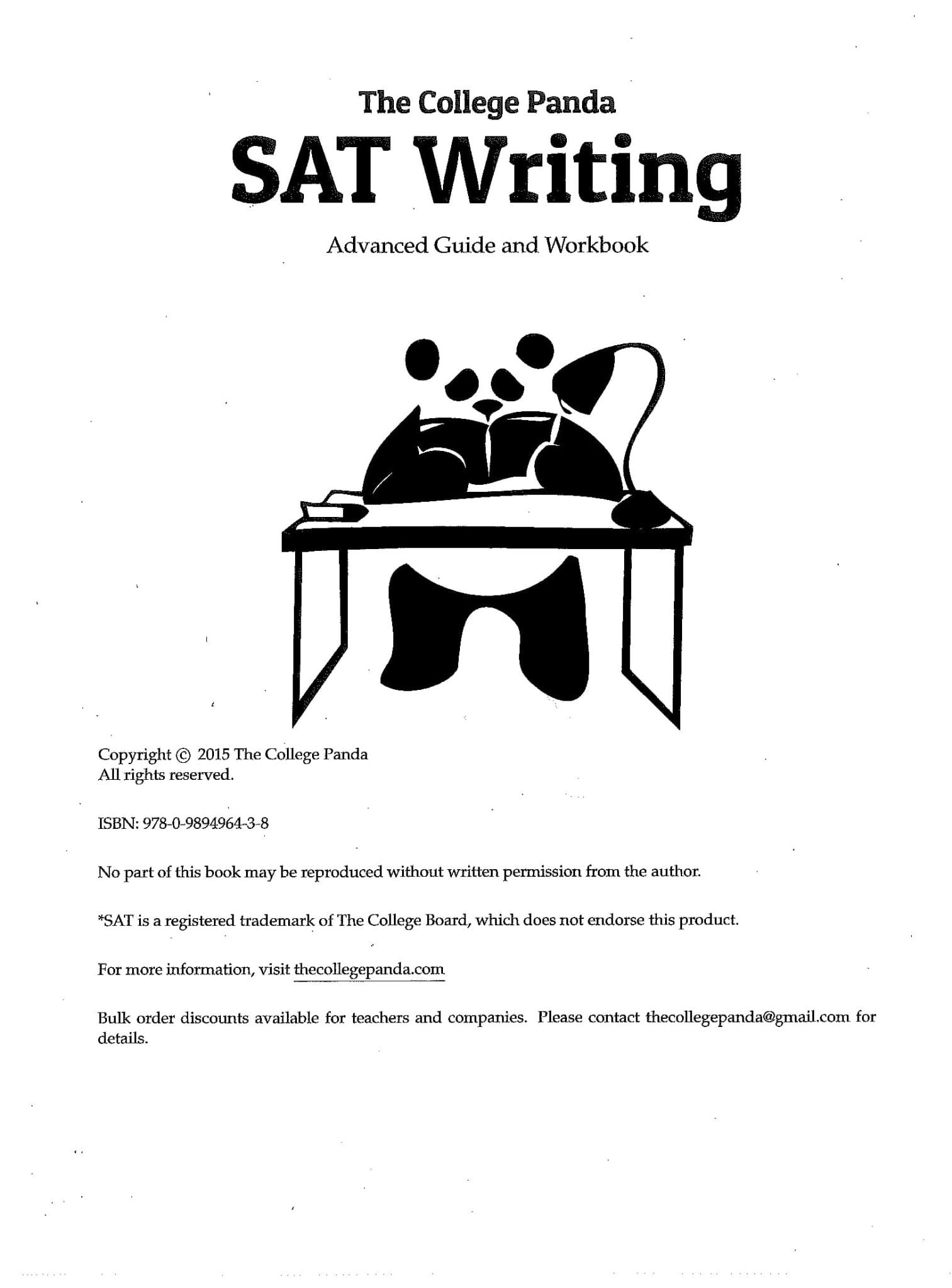 The College Panda

SAT Writing

Advanced Guide and Workbook

Copyright © 2015 The College Panda
All rights reserved.

ISBN: 978-0-9894964-3-8

No part of this book may be reproduced without written permission from the author.

*SAT is a registered trademark of The College Board, which does not endorse this product.

For more information, visit thecollegepanda.com

Bulk order discounts available for teachers and companies. Please contact thecollegepanda@gmail.com for details.